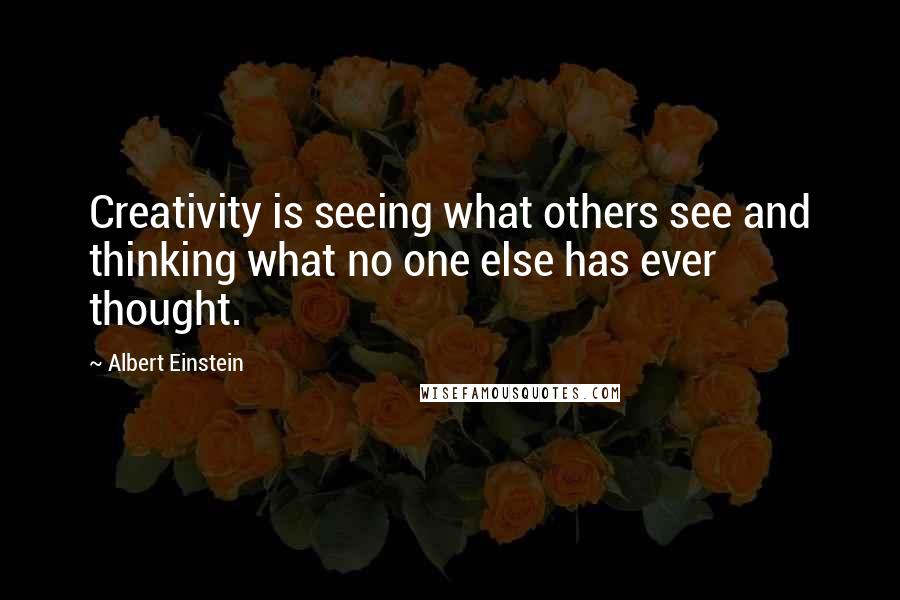 Creativity is seeing what others see and thinking what no one else has ever thought.

~ Albert Einstein

WISEFAMOUSQUOTES.COM